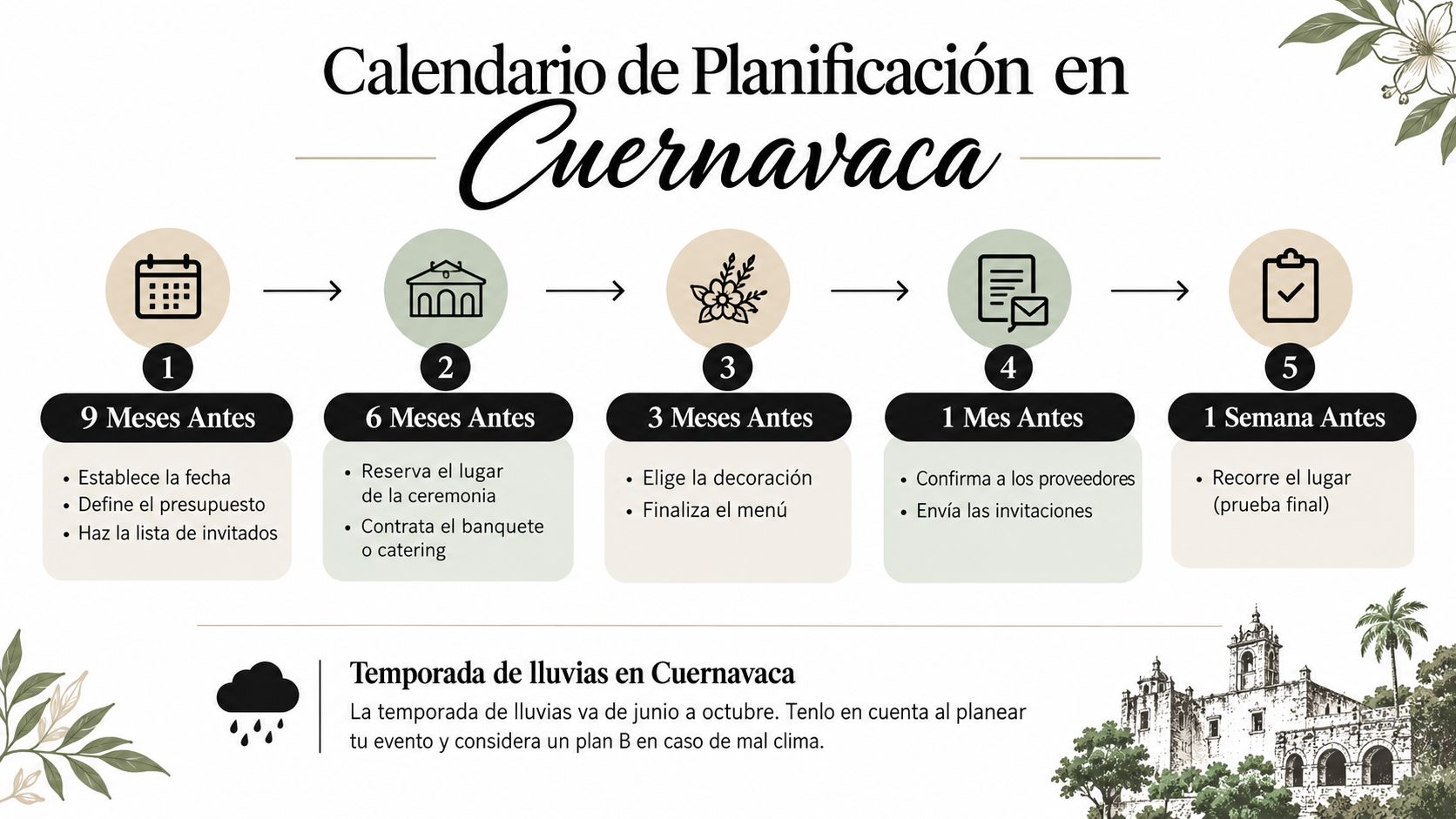 Calendario de Planificación en Cuernavaca

1
9 Meses Antes
• Establece la fecha
• Define el presupuesto
• Haz la lista de invitados

2
6 Meses Antes
• Reserva el lugar de la ceremonia
• Contrata el banquete o catering

3
3 Meses Antes
• Elige la decoración
• Finaliza el menú

4
1 Mes Antes
• Confirma a los proveedores
• Envía las invitaciones

5
1 Semana Antes
• Recorre el lugar (prueba final)

Temporada de lluvias en Cuernavaca
La temporada de lluvias va de junio a octubre. Tenlo en cuenta al planear tu evento y considera un plan B en caso de mal clima.